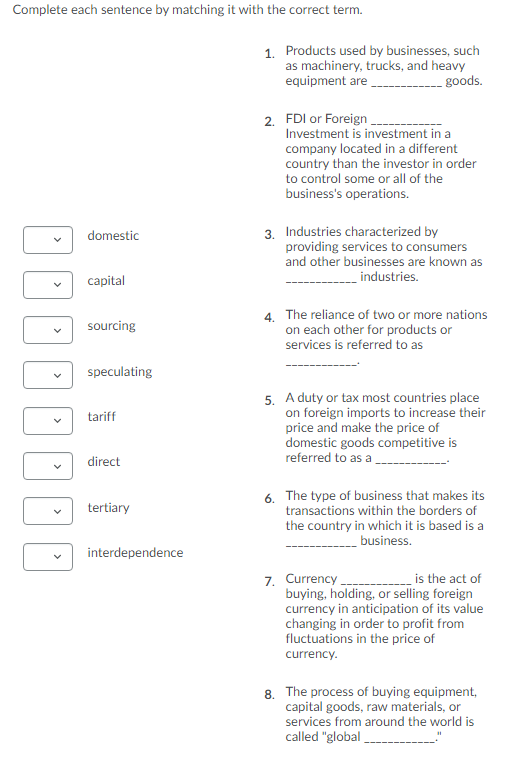 Complete each sentence by matching it with the correct term.

domestic

capital

sourcing

speculating

tariff

direct

tertiary

interdependence

1. Products used by businesses, such as machinery, trucks, and heavy equipment are ____________ goods.

2. FDI or Foreign ____________ Investment is investment in a company located in a different country than the investor in order to control some or all of the business's operations.

3. Industries characterized by providing services to consumers and other businesses are known as ____________ industries.

4. The reliance of two or more nations on each other for products or services is referred to as ____________.

5. A duty or tax most countries place on foreign imports to increase their price and make the price of domestic goods competitive is referred to as a ____________.

6. The type of business that makes its transactions within the borders of the country in which it is based is a ____________ business.

7. Currency ____________ is the act of buying, holding, or selling foreign currency in anticipation of its value changing in order to profit from fluctuations in the price of currency.

8. The process of buying equipment, capital goods, raw materials, or services from around the world is called "global ____________."